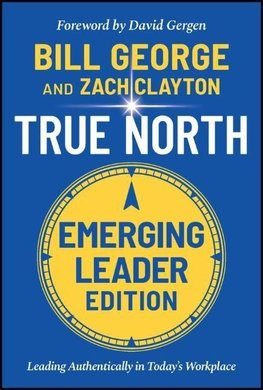 Foreword by David Gergen

BILL GEORGE
AND ZACH CLAYTON

TRUE NORTH

EMERGING
LEADER
EDITION

Leading Authentically in Today's Workplace